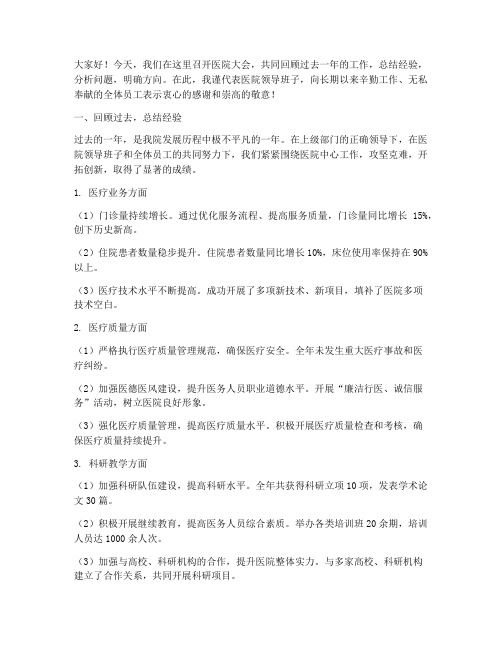 大家好！今天，我们在这里召开医院大会，共同回顾过去一年的工作，总结经验，分析问题，明确方向。在此，我谨代表医院领导班子，向长期以来辛勤工作、无私奉献的全体员工表示衷心的感谢和崇高的敬意！

一、回顾过去，总结经验

过去的一年，是我院发展历程中极不平凡的一年。在上级部门的正确领导下，在医院领导班子和全体员工的共同努力下，我们紧紧围绕医院中心工作，攻坚克难，开拓创新，取得了显著的成绩。

1. 医疗业务方面

（1）门诊量持续增长。通过优化服务流程、提高服务质量，门诊量同比增长 15%，创下历史新高。

（2）住院患者数量稳步提升。住院患者数量同比增长 10%，床位使用率保持在 90%以上。

（3）医疗技术水平不断提高。成功开展了多项新技术、新项目，填补了医院多项技术空白。

2. 医疗质量方面

（1）严格执行医疗质量管理规范，确保医疗安全。全年未发生重大医疗事故和医疗纠纷。

（2）加强医德医风建设，提升医务人员职业道德水平。开展“廉洁行医、诚信服务”活动，树立医院良好形象。

（3）强化医疗质量管理，提高医疗质量水平。积极开展医疗质量检查和考核，确保医疗质量持续提升。

3. 科研教学方面

（1）加强科研队伍建设，提高科研水平。全年共获得科研立项 10 项，发表学术论文 30 篇。

（2）积极开展继续教育，提高医务人员综合素质。举办各类培训班 20 余期，培训人员达 1000 余人次。

（3）加强与高校、科研机构的合作，提升医院整体实力。与多家高校、科研机构建立了合作关系，共同开展科研项目。